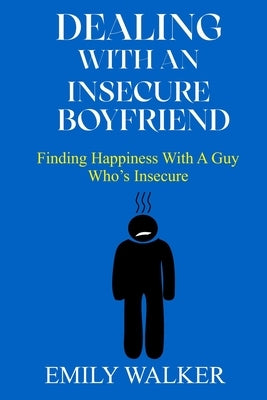 DEALING WITH AN INSECURE BOYFRIEND

Finding Happiness With A Guy Who's Insecure

EMILY WALKER